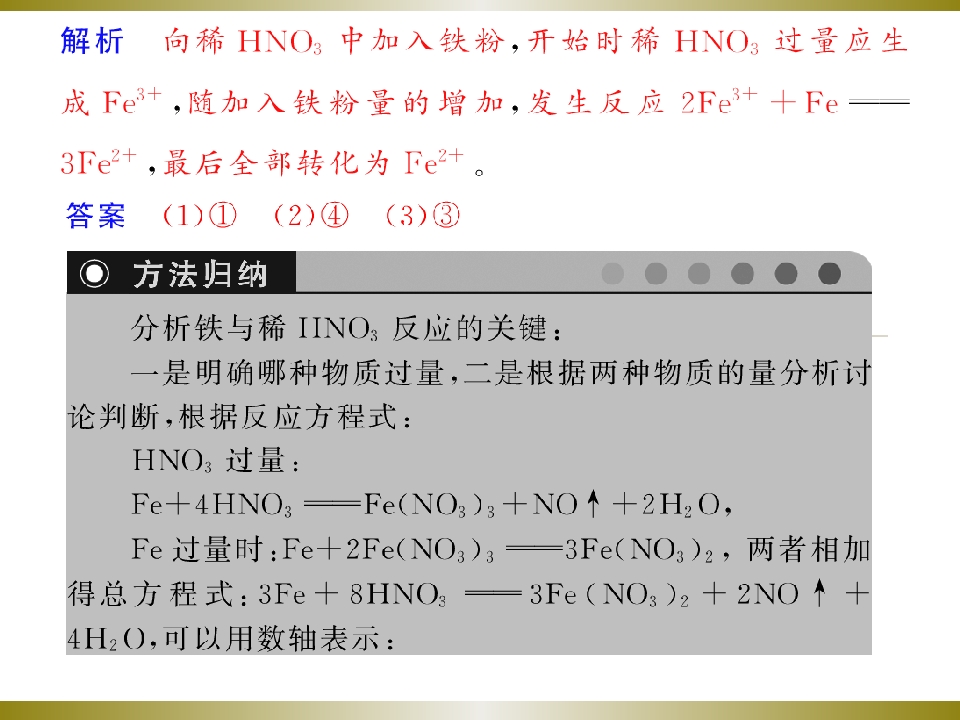 解析 向稀$HNO_3$中加入铁粉，开始时稀$HNO_3$过量应生成$Fe^{3+}$，随加入铁粉量的增加，发生反应$2Fe^{3+}+Fe=3Fe^{2+}$，最后全部转化为$Fe^{2+}$。

答案 (1)① (2)④ (3)③

方法归纳

分析铁与稀$HNO_3$反应的关键：

一是明确哪种物质过量，二是根据两种物质的量分析讨论判断，根据反应方程式：

$HNO_3$过量：

$Fe+4HNO_3=Fe(NO_3)_3+NO\uparrow+2H_2O$，

Fe过量时：$Fe+2Fe(NO_3)_3=3Fe(NO_3)_2$，两者相加得总方程式：$3Fe+8HNO_3=3Fe(NO_3)_2+2NO\uparrow+4H_2O$，可以用数轴表示：